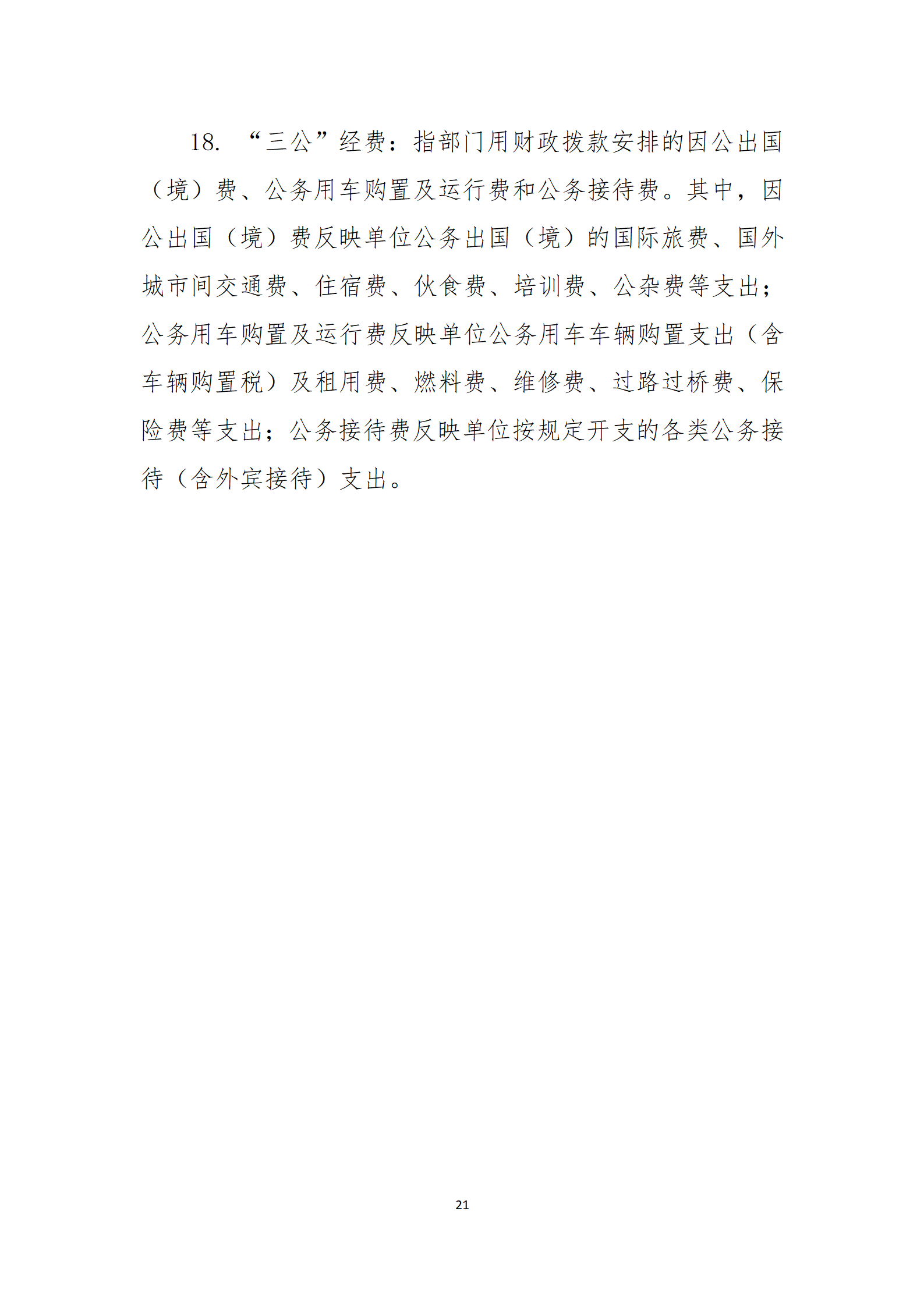 18. “三公”经费：指部门用财政拨款安排的因公出国（境）费、公务用车购置及运行费和公务接待费。其中，因公出国（境）费反映单位公务出国（境）的国际旅费、国外城市间交通费、住宿费、伙食费、培训费、公杂费等支出；公务用车购置及运行费反映单位公务用车车辆购置支出（含车辆购置税）及租用费、燃料费、维修费、过路过桥费、保险费等支出；公务接待费反映单位按规定开支的各类公务接待（含外宾接待）支出。

21